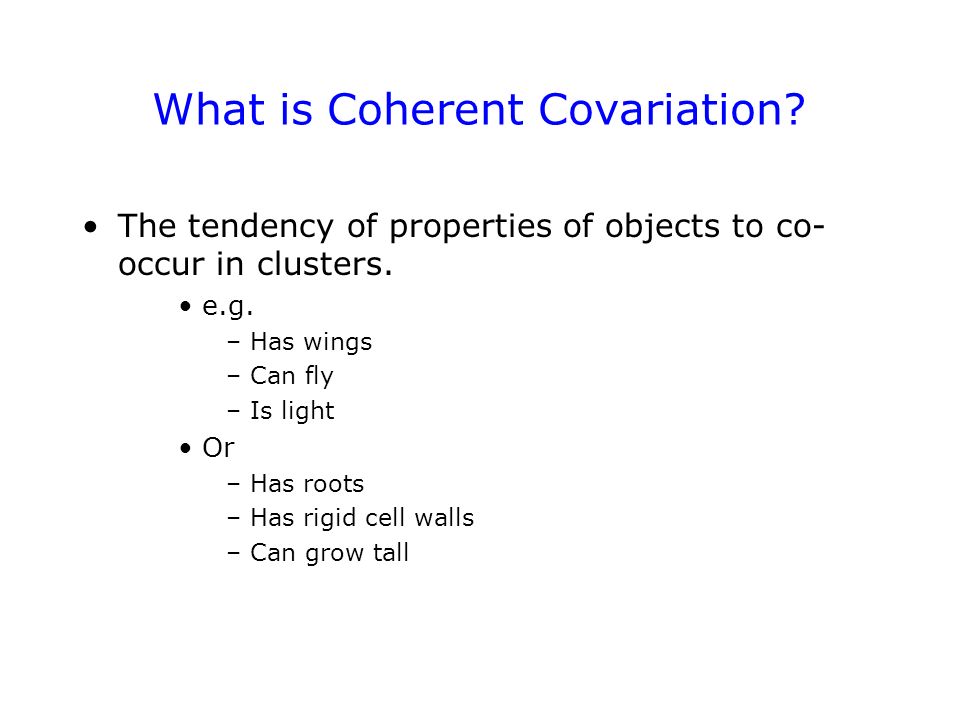 What is Coherent Covariation?

• The tendency of properties of objects to co-occur in clusters.
  • e.g.
    – Has wings
    – Can fly
    – Is light
  • Or
    – Has roots
    – Has rigid cell walls
    – Can grow tall